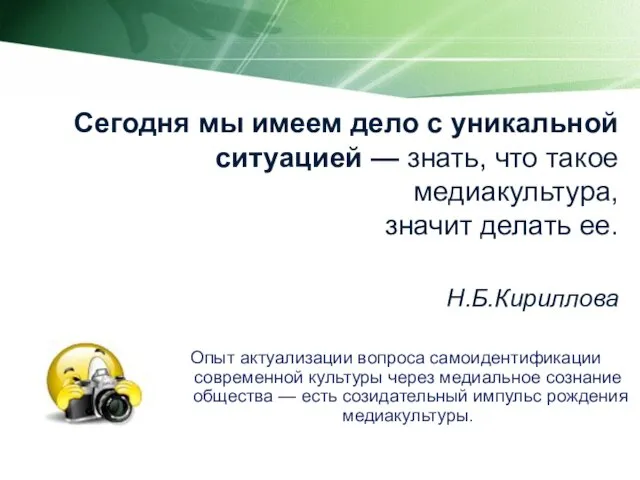 Сегодня мы имеем дело с уникальной ситуацией — знать, что такое медиакультура, значит делать ее.

Н.Б.Кириллова

Опыт актуализации вопроса самоидентификации современной культуры через медиальное сознание общества — есть созидательный импульс рождения медиакультуры.